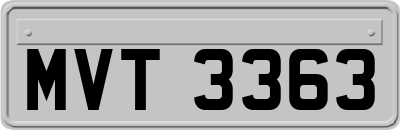 MVT 3363